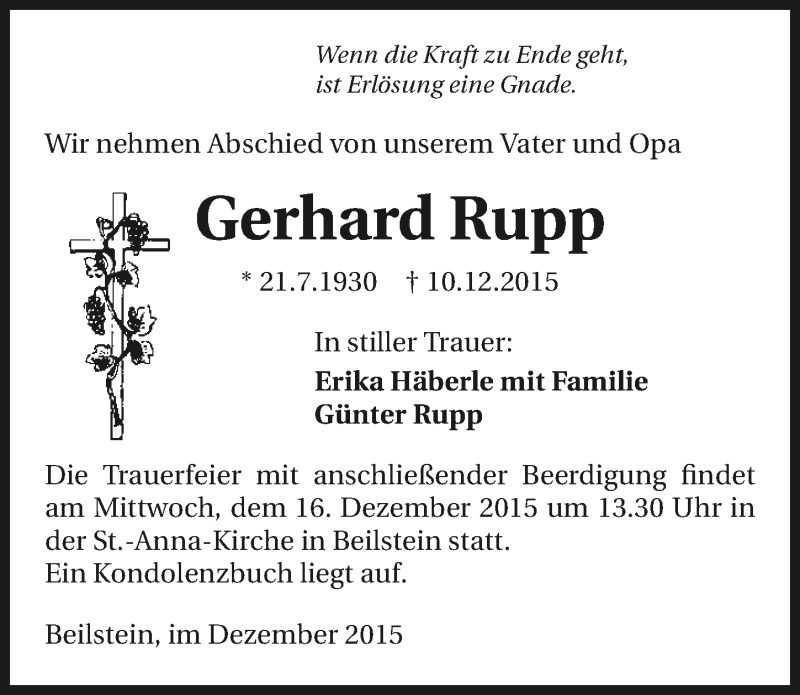 Wenn die Kraft zu Ende geht,
ist Erlösung eine Gnade.

Wir nehmen Abschied von unserem Vater und Opa

Gerhard Rupp

* 21.7.1930 † 10.12.2015

In stiller Trauer:

Erika Häberle mit Familie
Günter Rupp

Die Trauerfeier mit anschließender Beerdigung findet am Mittwoch, dem 16. Dezember 2015 um 13.30 Uhr in der St.-Anna-Kirche in Beilstein statt.
Ein Kondolenzbuch liegt auf.

Beilstein, im Dezember 2015